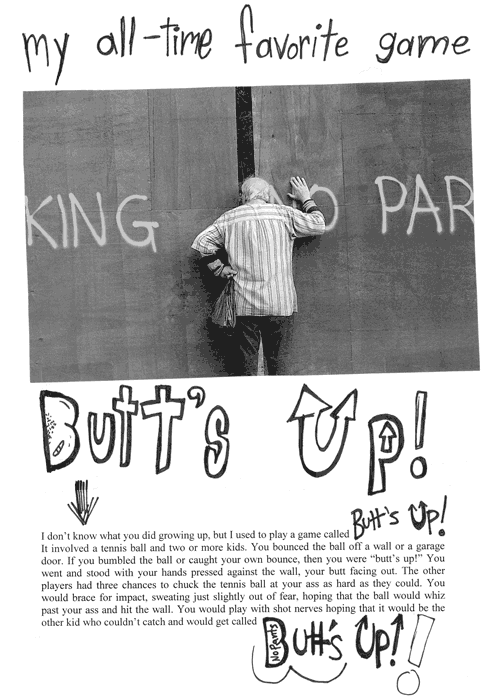 my all-time favorite game

KING NO PAR

Butt's Up!

I don't know what you did growing up, but I used to play a game called Butt's Up! It involved a tennis ball and two or more kids. You bounced the ball off a wall or a garage door. If you bumbled the ball or caught your own bounce, then you were "butt's up!" You went and stood with your hands pressed against the wall, your butt facing out. The other players had three chances to chuck the tennis ball at your ass as hard as they could. You would brace for impact, sweating just slightly out of fear, hoping that the ball would whiz past your ass and hit the wall. You would play with shot nerves hoping that it would be the other kid who couldn't catch and would get called Butt's Up!!

No Pants